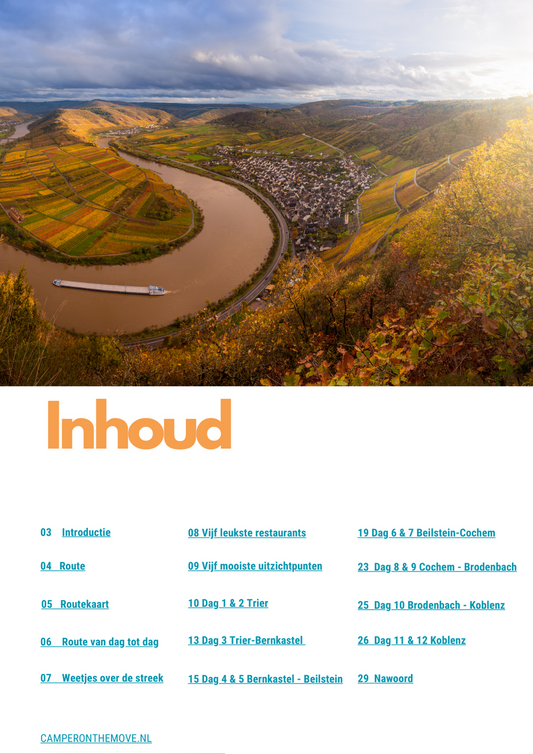 Inhoud

03 Introductie

04 Route

05 Routekaart

06 Route van dag tot dag

07 Weetjes over de streek

08 Vijf leukste restaurants

09 Vijf mooiste uitzichtpunten

10 Dag 1 & 2 Trier

13 Dag 3 Trier-Bernkastel

15 Dag 4 & 5 Bernkastel - Beilstein

19 Dag 6 & 7 Beilstein-Cochem

23 Dag 8 & 9 Cochem - Brodenbach

25 Dag 10 Brodenbach - Koblenz

26 Dag 11 & 12 Koblenz

29 Nawoord

CAMPERONTHEMOVE.NL